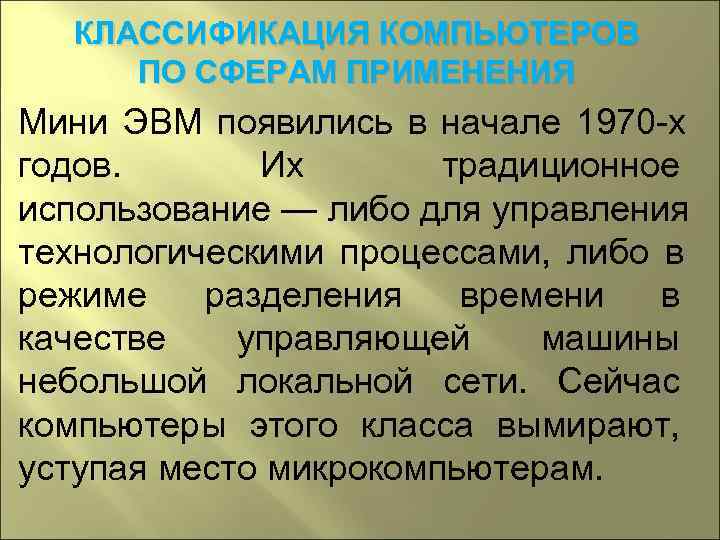 КЛАССИФИКАЦИЯ КОМПЬЮТЕРОВ ПО СФЕРАМ ПРИМЕНЕНИЯ

Мини ЭВМ появились в начале 1970-х годов. Их традиционное использование — либо для управления технологическими процессами, либо в режиме разделения времени в качестве управляющей машины небольшой локальной сети. Сейчас компьютеры этого класса вымирают, уступая место микрокомпьютерам.